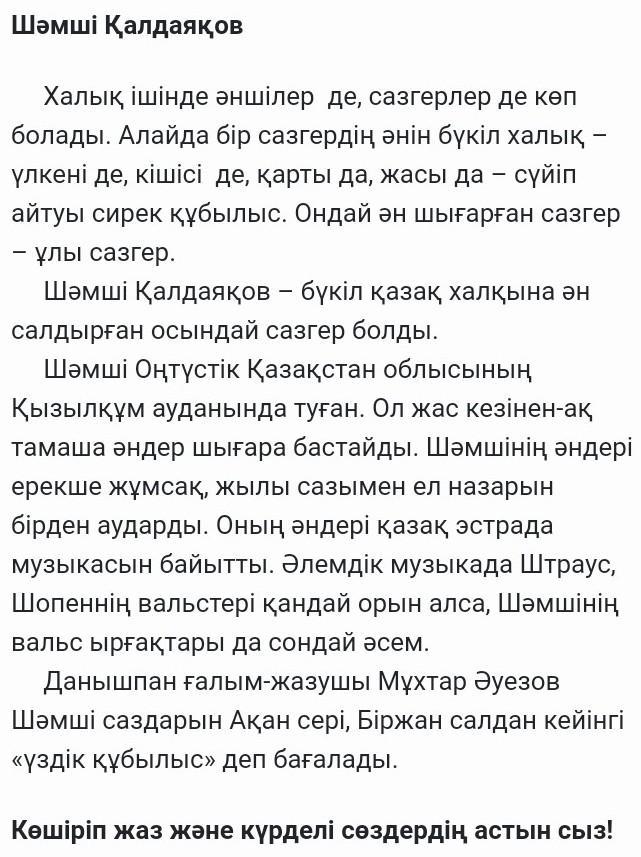 **Шәмші Қалдаяқов**

Халық ішінде әншілер де, сазгерлер де көп болады. Алайда бір сазгердің әнін бүкіл халық – үлкені де, кішісі де, қарты да, жасы да – сүйіп айтуы сирек құбылыс. Ондай ән шығарған сазгер – ұлы сазгер.

Шәмші Қалдаяқов – бүкіл қазақ халқына ән салдырған осындай сазгер болды.

Шәмші Оңтүстік Қазақстан облысының Қызылқұм ауданында туған. Ол жас кезінен-ақ тамаша әндер шығара бастайды. Шәмшінің әндері ерекше жұмсақ, жылы сазымен ел назарын бірден аударды. Оның әндері қазақ эстрада музыкасын байытты. Әлемдік музыкада Штраус, Шопеннің вальстері қандай орын алса, Шәмшінің вальс ырғақтары да сондай әсем.

Данышпан ғалым-жазушы Мұхтар Әуезов Шәмші саздарын Ақан сері, Біржан салдан кейінгі «үздік құбылыс» деп бағалады.

**Көшіріп жаз және күрделі сөздердің астын сыз!**